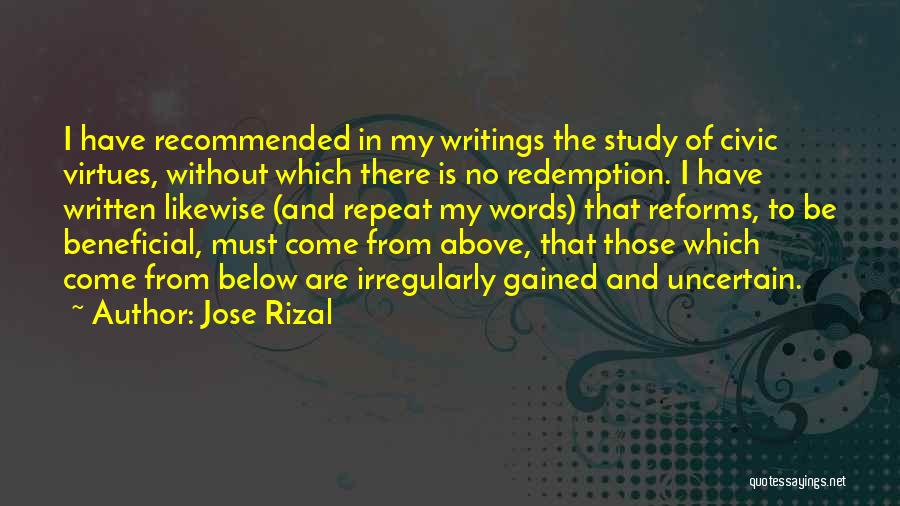 I have recommended in my writings the study of civic virtues, without which there is no redemption. I have written likewise (and repeat my words) that reforms, to be beneficial, must come from above, that those which come from below are irregularly gained and uncertain.

~ Author: Jose Rizal

quotessayings.net